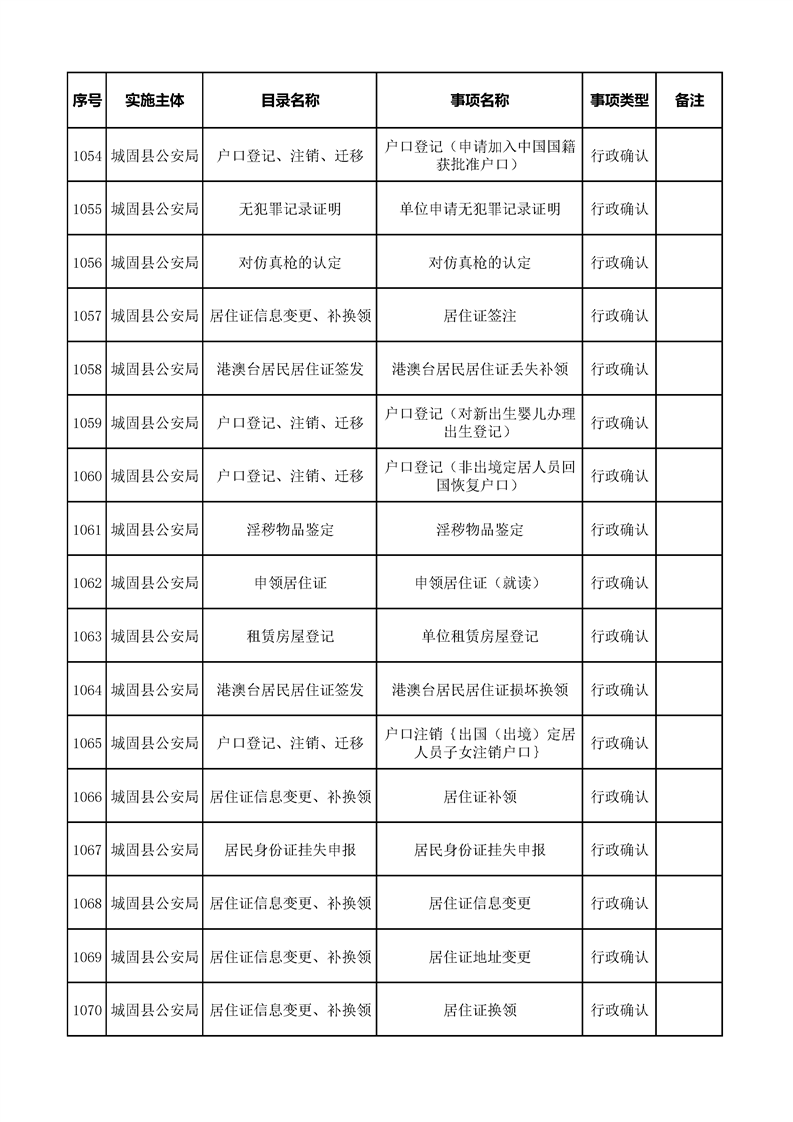 | 序号 | 实施主体 | 目录名称 | 事项名称 | 事项类型 | 备注 |
|---|---|---|---|---|---|
| 1054 | 城固县公安局 | 户口登记、注销、迁移 | 户口登记（申请加入中国国籍获批准户口） | 行政确认 | |
| 1055 | 城固县公安局 | 无犯罪记录证明 | 单位申请无犯罪记录证明 | 行政确认 | |
| 1056 | 城固县公安局 | 对仿真枪的认定 | 对仿真枪的认定 | 行政确认 | |
| 1057 | 城固县公安局 | 居住证信息变更、补换领 | 居住证签注 | 行政确认 | |
| 1058 | 城固县公安局 | 港澳台居民居住证签发 | 港澳台居民居住证丢失补领 | 行政确认 | |
| 1059 | 城固县公安局 | 户口登记、注销、迁移 | 户口登记（对新出生婴儿办理出生登记） | 行政确认 | |
| 1060 | 城固县公安局 | 户口登记、注销、迁移 | 户口登记（非出境定居人员回国恢复户口） | 行政确认 | |
| 1061 | 城固县公安局 | 淫秽物品鉴定 | 淫秽物品鉴定 | 行政确认 | |
| 1062 | 城固县公安局 | 申领居住证 | 申领居住证（就读） | 行政确认 | |
| 1063 | 城固县公安局 | 租赁房屋登记 | 单位租赁房屋登记 | 行政确认 | |
| 1064 | 城固县公安局 | 港澳台居民居住证签发 | 港澳台居民居住证损坏换领 | 行政确认 | |
| 1065 | 城固县公安局 | 户口登记、注销、迁移 | 户口注销{出国（出境）定居人员子女注销户口} | 行政确认 | |
| 1066 | 城固县公安局 | 居住证信息变更、补换领 | 居住证补领 | 行政确认 | |
| 1067 | 城固县公安局 | 居民身份证挂失申报 | 居民身份证挂失申报 | 行政确认 | |
| 1068 | 城固县公安局 | 居住证信息变更、补换领 | 居住证信息变更 | 行政确认 | |
| 1069 | 城固县公安局 | 居住证信息变更、补换领 | 居住证地址变更 | 行政确认 | |
| 1070 | 城固县公安局 | 居住证信息变更、补换领 | 居住证换领 | 行政确认 | |